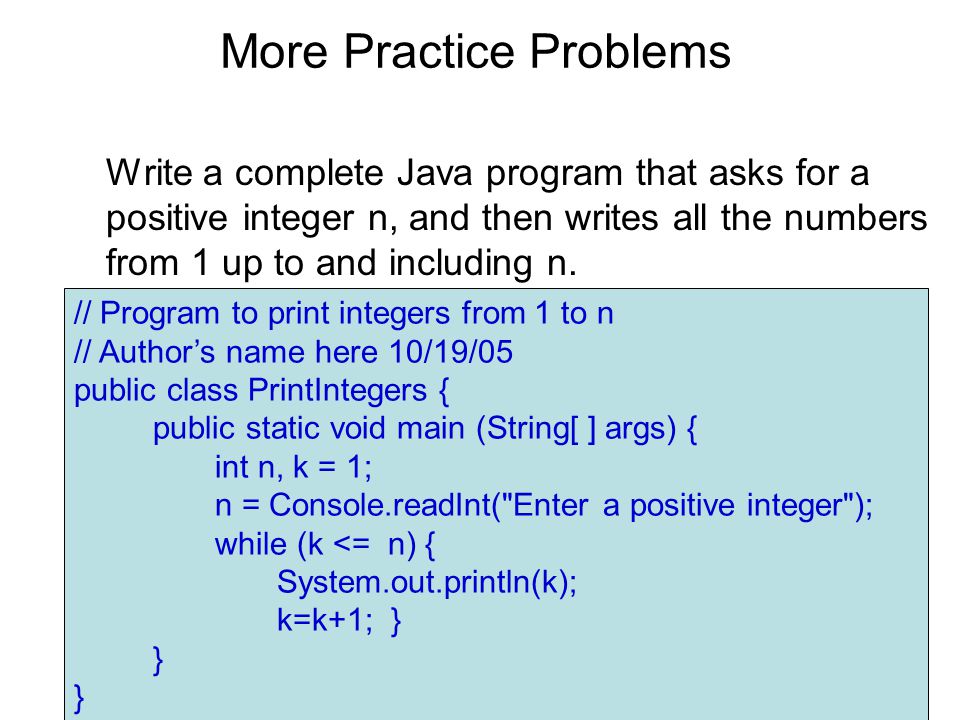 More Practice Problems

Write a complete Java program that asks for a positive integer n, and then writes all the numbers from 1 up to and including n.

// Program to print integers from 1 to n
// Author’s name here 10/19/05
public class PrintIntegers {
    public static void main (String[ ] args) {
        int n, k = 1;
        n = Console.readInt("Enter a positive integer");
        while (k <= n) {
            System.out.println(k);
            k=k+1; }
    }
}